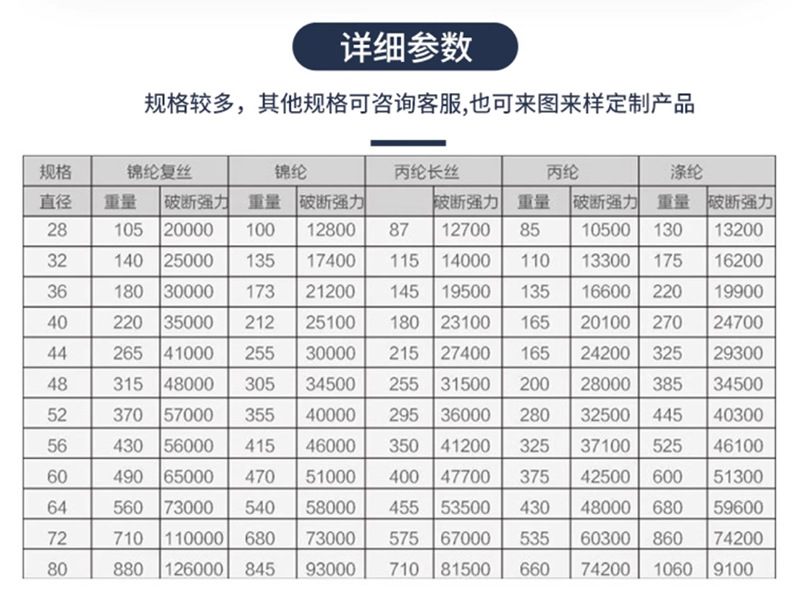 详细参数

规格较多，其他规格可咨询客服,也可来图来样定制产品

| 规格 | 锦纶复丝 | | 锦纶 | | 丙纶长丝 | | 丙纶 | | 涤纶 | |
|---|---|---|---|---|---|---|---|---|---|---|
| 直径 | 重量 | 破断强力 | 重量 | 破断强力 | | 破断强力 | 重量 | 破断强力 | 重量 | 破断强力 |
| 28 | 105 | 20000 | 100 | 12800 | 87 | 12700 | 85 | 10500 | 130 | 13200 |
| 32 | 140 | 25000 | 135 | 17400 | 115 | 14000 | 110 | 13300 | 175 | 16200 |
| 36 | 180 | 30000 | 173 | 21200 | 145 | 19500 | 135 | 16600 | 220 | 19900 |
| 40 | 220 | 35000 | 212 | 25100 | 180 | 23100 | 165 | 20100 | 270 | 24700 |
| 44 | 265 | 41000 | 255 | 30000 | 215 | 27400 | 165 | 24200 | 325 | 29300 |
| 48 | 315 | 48000 | 305 | 34500 | 255 | 31500 | 200 | 28000 | 385 | 34500 |
| 52 | 370 | 57000 | 355 | 40000 | 295 | 36000 | 280 | 32500 | 445 | 40300 |
| 56 | 430 | 56000 | 415 | 46000 | 350 | 41200 | 325 | 37100 | 525 | 46100 |
| 60 | 490 | 65000 | 470 | 51000 | 400 | 47700 | 375 | 42500 | 600 | 51300 |
| 64 | 560 | 73000 | 540 | 58000 | 455 | 53500 | 430 | 48000 | 680 | 59600 |
| 72 | 710 | 110000 | 680 | 73000 | 575 | 67000 | 535 | 60300 | 860 | 74200 |
| 80 | 880 | 126000 | 845 | 93000 | 710 | 81500 | 660 | 74200 | 1060 | 9100 |